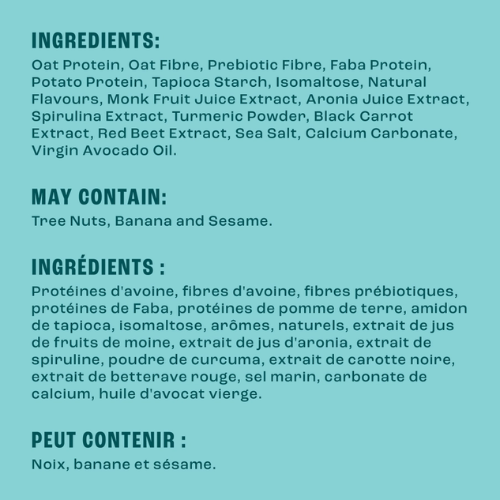 INGREDIENTS:
Oat Protein, Oat Fibre, Prebiotic Fibre, Faba Protein, Potato Protein, Tapioca Starch, Isomaltose, Natural Flavours, Monk Fruit Juice Extract, Aronia Juice Extract, Spirulina Extract, Turmeric Powder, Black Carrot Extract, Red Beet Extract, Sea Salt, Calcium Carbonate, Virgin Avocado Oil.

MAY CONTAIN:
Tree Nuts, Banana and Sesame.

INGRÉDIENTS :
Protéines d'avoine, fibres d'avoine, fibres prébiotiques, protéines de Faba, protéines de pomme de terre, amidon de tapioca, isomaltose, arômes, naturels, extrait de jus de fruits de moine, extrait de jus d'aronia, extrait de spiruline, poudre de curcuma, extrait de carotte noire, extrait de betterave rouge, sel marin, carbonate de calcium, huile d'avocat vierge.

PEUT CONTENIR :
Noix, banane et sésame.